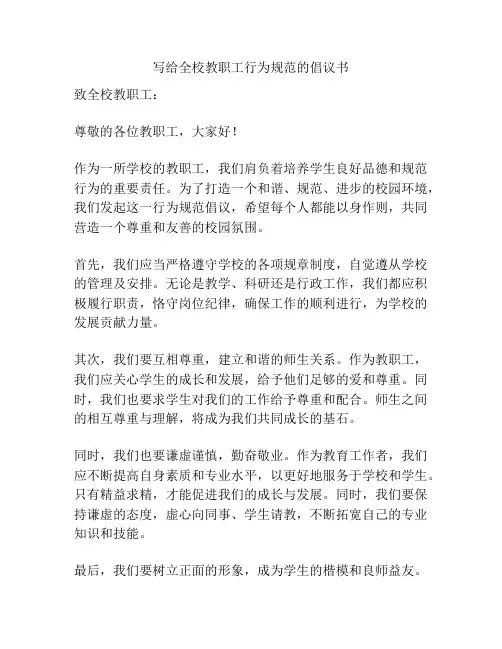 写给全校教职工行为规范的倡议书

致全校教职工：

尊敬的各位教职工，大家好！

作为一所学校的教职工，我们肩负着培养学生良好品德和规范行为的重要责任。为了打造一个和谐、规范、进步的校园环境，我们发起这一行为规范倡议，希望每个人都能以身作则，共同营造一个尊重和友善的校园氛围。

首先，我们应当严格遵守学校的各项规章制度，自觉遵从学校的管理及安排。无论是教学、科研还是行政工作，我们都应积极履行职责，恪守岗位纪律，确保工作的顺利进行，为学校的发展贡献力量。

其次，我们要互相尊重，建立和谐的师生关系。作为教职工，我们应关心学生的成长和发展，给予他们足够的爱和尊重。同时，我们也要求学生对我们的工作给予尊重和配合。师生之间的相互尊重与理解，将成为我们共同成长的基石。

同时，我们也要谦虚谨慎，勤奋敬业。作为教育工作者，我们应不断提高自身素质和专业水平，以更好地服务于学校和学生。只有精益求精，才能促进我们的成长与发展。同时，我们要保持谦虚的态度，虚心向同事、学生请教，不断拓宽自己的专业知识和技能。

最后，我们要树立正面的形象，成为学生的楷模和良师益友。